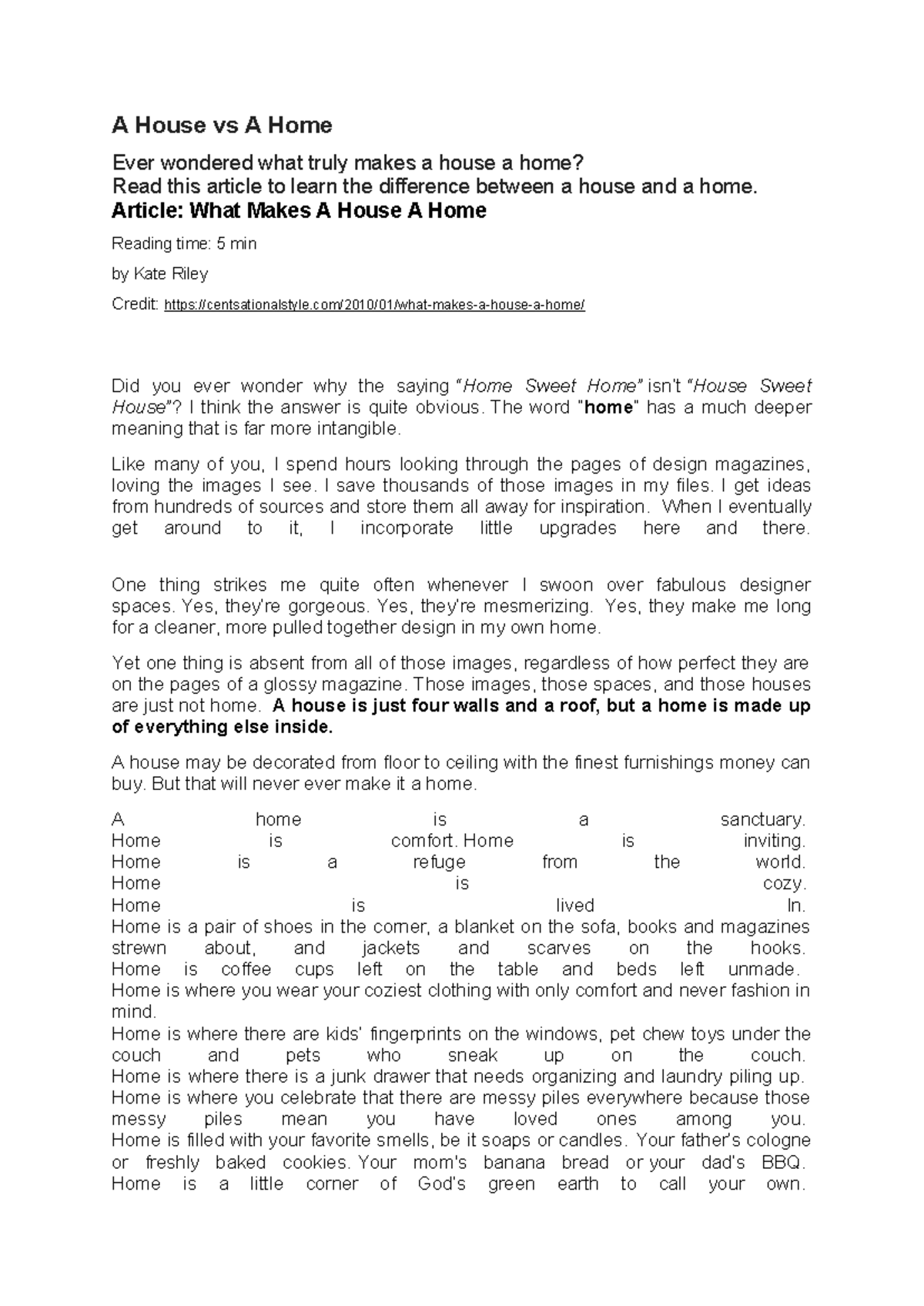 A House vs A Home

Ever wondered what truly makes a house a home?
Read this article to learn the difference between a house and a home.
Article: What Makes A House A Home

Reading time: 5 min

by Kate Riley

Credit: https://centsationalstyle.com/2010/01/what-makes-a-house-a-home/

Did you ever wonder why the saying "Home Sweet Home" isn't "House Sweet House"? I think the answer is quite obvious. The word "home" has a much deeper meaning that is far more intangible.

Like many of you, I spend hours looking through the pages of design magazines, loving the images I see. I save thousands of those images in my files. I get ideas from hundreds of sources and store them all away for inspiration. When I eventually get around to it, I incorporate little upgrades here and there.

One thing strikes me quite often whenever I swoon over fabulous designer spaces. Yes, they're gorgeous. Yes, they're mesmerizing. Yes, they make me long for a cleaner, more pulled together design in my own home.

Yet one thing is absent from all of those images, regardless of how perfect they are on the pages of a glossy magazine. Those images, those spaces, and those houses are just not home. A house is just four walls and a roof, but a home is made up of everything else inside.

A house may be decorated from floor to ceiling with the finest furnishings money can buy. But that will never ever make it a home.

A home is a sanctuary.
Home is comfort. Home is inviting.
Home is a refuge from the world.
Home is cozy.
Home is lived In.
Home is a pair of shoes in the corner, a blanket on the sofa, books and magazines strewn about, and jackets and scarves on the hooks.
Home is coffee cups left on the table and beds left unmade.
Home is where you wear your coziest clothing with only comfort and never fashion in mind.
Home is where there are kids' fingerprints on the windows, pet chew toys under the couch and pets who sneak up on the couch.
Home is where there is a junk drawer that needs organizing and laundry piling up.
Home is where you celebrate that there are messy piles everywhere because those messy piles mean you have loved ones among you.
Home is filled with your favorite smells, be it soaps or candles. Your father's cologne or freshly baked cookies. Your mom's banana bread or your dad's BBQ.
Home is a little corner of God's green earth to call your own.